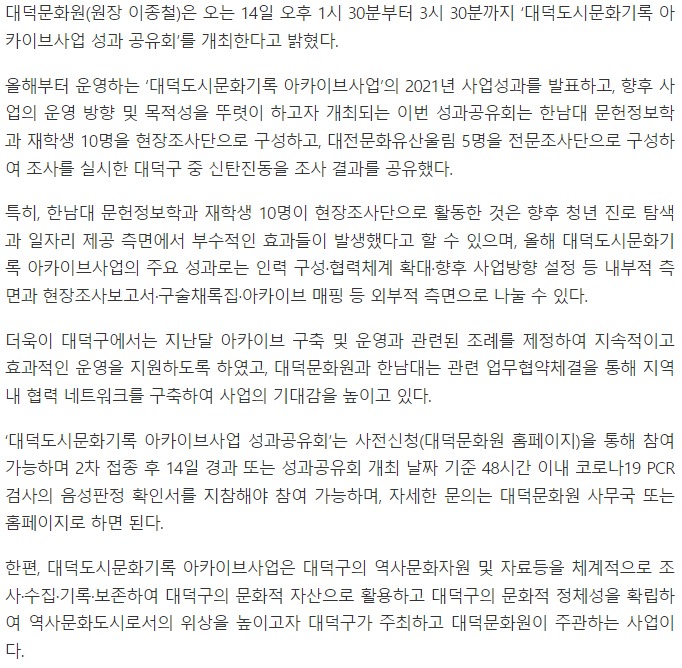 대덕문화원(원장 이종철)은 오는 14일 오후 1시 30분부터 3시 30분까지 '대덕도시문화기록 아카이브사업 성과 공유회'를 개최한다고 밝혔다.

올해부터 운영하는 '대덕도시문화기록 아카이브사업'의 2021년 사업성과를 발표하고, 향후 사업의 운영 방향 및 목적성을 뚜렷이 하고자 개최되는 이번 성과공유회는 한남대 문헌정보학과 재학생 10명을 현장조사단으로 구성하고, 대전문화유산울림 5명을 전문조사단으로 구성하여 조사를 실시한 대덕구 중 신탄진동을 조사 결과를 공유했다.

특히, 한남대 문헌정보학과 재학생 10명이 현장조사단으로 활동한 것은 향후 청년 진로 탐색과 일자리 제공 측면에서 부수적인 효과들이 발생했다고 할 수 있으며, 올해 대덕도시문화기록 아카이브사업의 주요 성과로는 인력 구성·협력체계 확대·향후 사업방향 설정 등 내부적 측면과 현장조사보고서·구술채록집·아카이브 매핑 등 외부적 측면으로 나눌 수 있다.

더욱이 대덕구에서는 지난달 아카이브 구축 및 운영과 관련된 조례를 제정하여 지속적이고 효과적인 운영을 지원하도록 하였고, 대덕문화원과 한남대는 관련 업무협약체결을 통해 지역 내 협력 네트워크를 구축하여 사업의 기대감을 높이고 있다.

'대덕도시문화기록 아카이브사업 성과공유회'는 사전신청(대덕문화원 홈페이지)을 통해 참여 가능하며 2차 접종 후 14일 경과 또는 성과공유회 개최 날짜 기준 48시간 이내 코로나19 PCR 검사의 음성판정 확인서를 지참해야 참여 가능하며, 자세한 문의는 대덕문화원 사무국 또는 홈페이지로 하면 된다.

한편, 대덕도시문화기록 아카이브사업은 대덕구의 역사문화자원 및 자료등을 체계적으로 조사·수집·기록·보존하여 대덕구의 문화적 자산으로 활용하고 대덕구의 문화적 정체성을 확립하여 역사문화도시로서의 위상을 높이고자 대덕구가 주최하고 대덕문화원이 주관하는 사업이다.